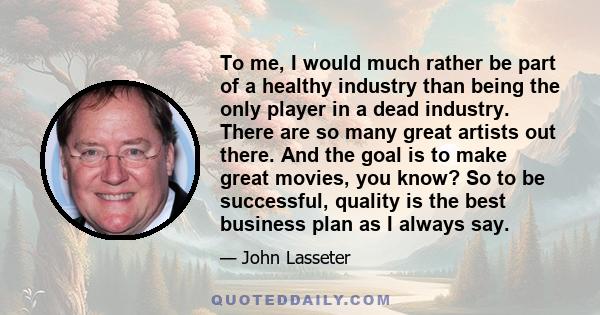 To me, I would much rather be part of a healthy industry than being the only player in a dead industry. There are so many great artists out there. And the goal is to make great movies, you know? So to be successful, quality is the best business plan as I always say.

— John Lasseter

QUOTEDDAILY.COM